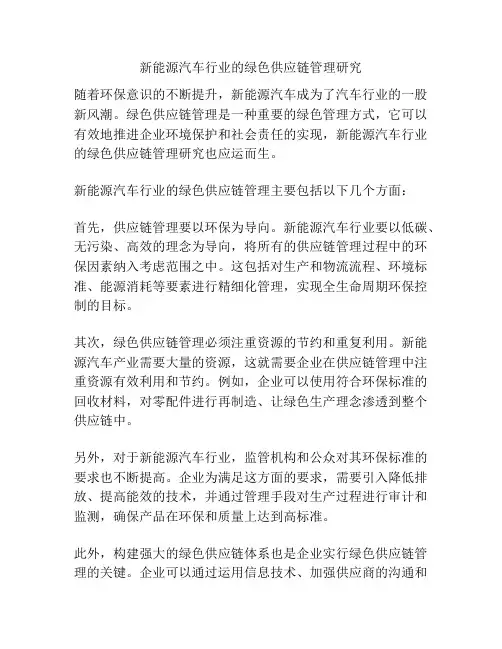 新能源汽车行业的绿色供应链管理研究

随着环保意识的不断提升，新能源汽车成为了汽车行业的一股新风潮。绿色供应链管理是一种重要的绿色管理方式，它可以有效地推进企业环境保护和社会责任的实现，新能源汽车行业的绿色供应链管理研究也应运而生。

新能源汽车行业的绿色供应链管理主要包括以下几个方面：

首先，供应链管理要以环保为导向。新能源汽车行业要以低碳、无污染、高效的理念为导向，将所有的供应链管理过程中的环保因素纳入考虑范围之中。这包括对生产和物流流程、环境标准、能源消耗等要素进行精细化管理，实现全生命周期环保控制的目标。

其次，绿色供应链管理必须注重资源的节约和重复利用。新能源汽车产业需要大量的资源，这就需要企业在供应链管理中注重资源有效利用和节约。例如，企业可以使用符合环保标准的回收材料，对零配件进行再制造、让绿色生产理念渗透到整个供应链中。

另外，对于新能源汽车行业，监管机构和公众对其环保标准的要求也不断提高。企业为满足这方面的要求，需要引入降低排放、提高能效的技术，并通过管理手段对生产过程进行审计和监测，确保产品在环保和质量上达到高标准。

此外，构建强大的绿色供应链体系也是企业实行绿色供应链管理的关键。企业可以通过运用信息技术、加强供应商的沟通和